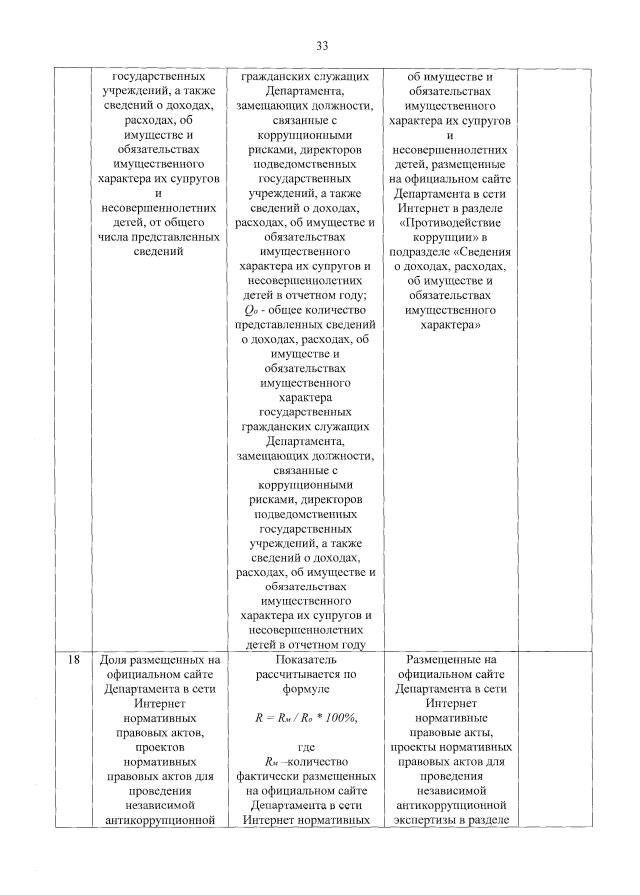 33

| | | | | |
|---|---|---|---|---|
| | государственных учреждений, а также сведений о доходах, расходах, об имуществе и обязательствах имущественного характера их супругов и несовершеннолетних детей, от общего числа представленных сведений | гражданских служащих Департамента, замещающих должности, связанные с коррупционными рисками, директоров подведомственных государственных учреждений, а также сведений о доходах, расходах, об имуществе и обязательствах имущественного характера их супругов и несовершеннолетних детей в отчетном году; $Q_o$ - общее количество представленных сведений о доходах, расходах, об имуществе и обязательствах имущественного характера государственных гражданских служащих Департамента, замещающих должности, связанные с коррупционными рисками, директоров подведомственных государственных учреждений, а также сведений о доходах, расходах, об имуществе и обязательствах имущественного характера их супругов и несовершеннолетних детей в отчетном году | об имуществе и обязательствах имущественного характера их супругов и несовершеннолетних детей, размещенные на официальном сайте Департамента в сети Интернет в разделе «Противодействие коррупции» в подразделе «Сведения о доходах, расходах, об имуществе и обязательствах имущественного характера» | |
| 18 | Доля размещенных на официальном сайте Департамента в сети Интернет нормативных правовых актов, проектов нормативных правовых актов для проведения независимой антикоррупционной | Показатель рассчитывается по формуле $R = R_м / R_o * 100\%$, где $R_м$ –количество фактически размещенных на официальном сайте Департамента в сети Интернет нормативных | Размещенные на официальном сайте Департамента в сети Интернет нормативные правовые акты, проекты нормативных правовых актов для проведения независимой антикоррупционной экспертизы в разделе | |